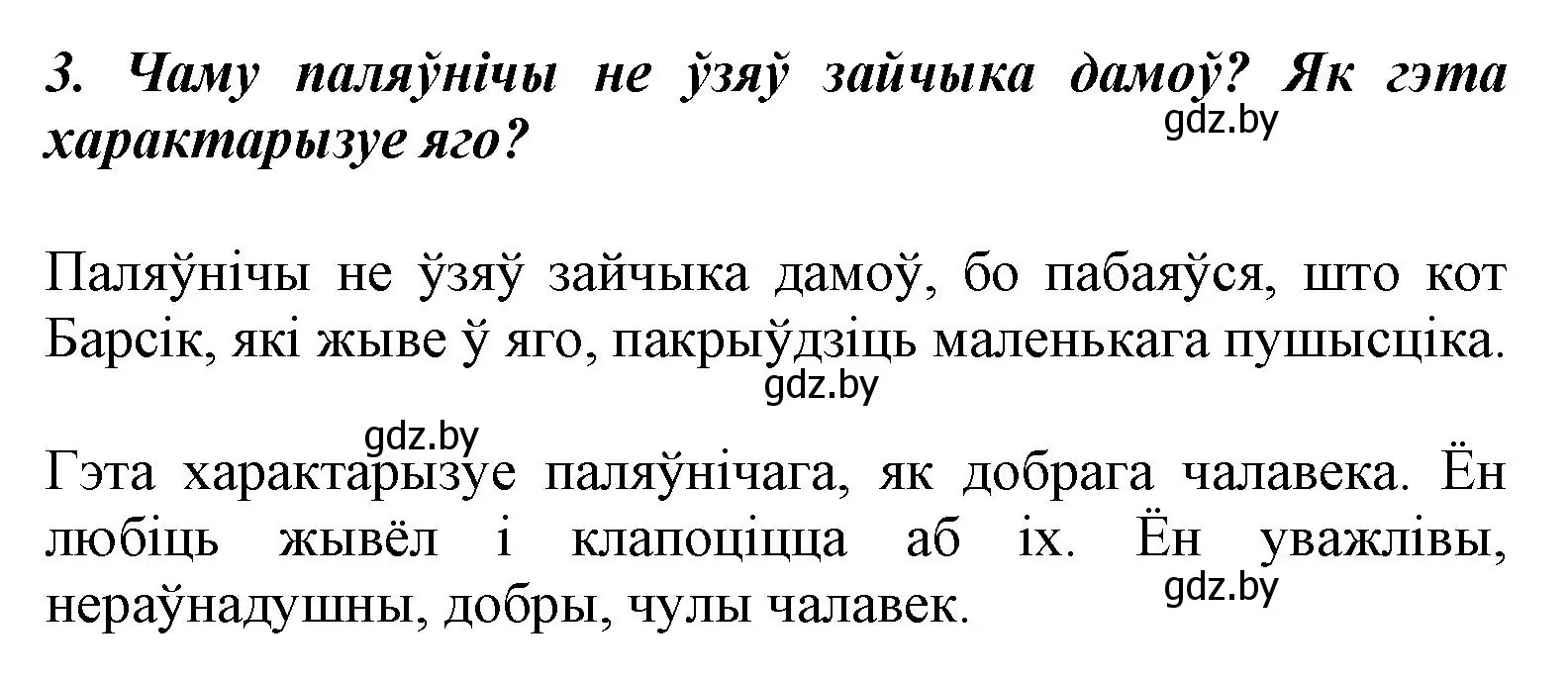 3. Чаму паляўнічы не ўзяў зайчыка дамоў? Як гэта характарызуе яго?

gdz.by

Паляўнічы не ўзяў зайчыка дамоў, бо пабаяўся, што кот Барсік, які жыве ў яго, пакрыўдзіць маленькага пушысціка.

gdz.by

gdz.by

Гэта характарызуе паляўнічага, як добрага чалавека. Ён любіць жывёл і клапоціцца аб іх. Ён уважлівы, нераўнадушны, добры, чулы чалавек.

gdz.by